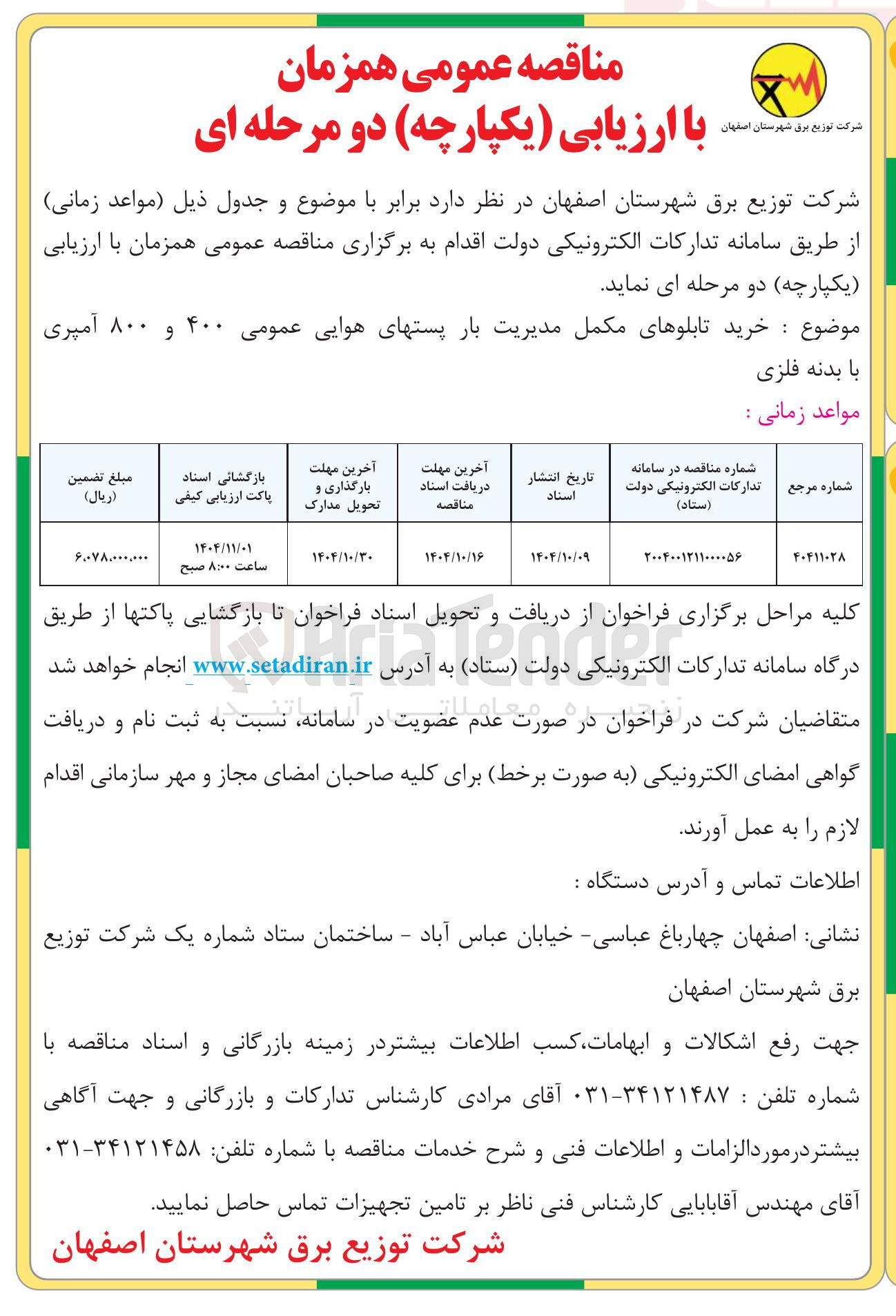 شرکت توزیع برق شهرستان اصفهان

مناقصه عمومی همزمان
با ارزیابی (یکپارچه) دو مرحله ای

شرکت توزیع برق شهرستان اصفهان در نظر دارد برابر با موضوع و جدول ذیل (مواعد زمانی) از طریق سامانه تدارکات الکترونیکی دولت اقدام به برگزاری مناقصه عمومی همزمان با ارزیابی (یکپارچه) دو مرحله ای نماید.
موضوع : خرید تابلوهای مکمل مدیریت بار پستهای هوایی عمومی ۴۰۰ و ۸۰۰ آمپری با بدنه فلزی
مواعد زمانی :

| شماره مرجع | شماره مناقصه در سامانه تدارکات الکترونیکی دولت (ستاد) | تاریخ انتشار اسناد | آخرین مهلت دریافت اسناد مناقصه | آخرین مهلت بارگذاری و تحویل مدارک | بازگشائی اسناد پاکت ارزیابی کیفی | مبلغ تضمین (ریال) |
|---|---|---|---|---|---|---|
| ۴۰۴۱۱۰۲۸ | ۲۰۰۴۰۰۱۲۱۱۰۰۰۰۵۶ | ۱۴۰۴/۱۰/۰۹ | ۱۴۰۴/۱۰/۱۶ | ۱۴۰۴/۱۰/۳۰ | ۱۴۰۴/۱۱/۰۱ ساعت ۸:۰۰ صبح | ۶،۰۷۸،۰۰۰،۰۰۰ |

کلیه مراحل برگزاری فراخوان از دریافت و تحویل اسناد فراخوان تا بازگشایی پاکتها از طریق درگاه سامانه تدارکات الکترونیکی دولت (ستاد) به آدرس www.setadiran.ir انجام خواهد شد متقاضیان شرکت در فراخوان در صورت عدم عضویت در سامانه، نسبت به ثبت نام و دریافت گواهی امضای الکترونیکی (به صورت برخط) برای کلیه صاحبان امضای مجاز و مهر سازمانی اقدام لازم را به عمل آورند.

AriaTender
زنجیره معاملاتی آریاتندر

اطلاعات تماس و آدرس دستگاه :

نشانی: اصفهان چهارباغ عباسی- خیابان عباس آباد - ساختمان ستاد شماره یک شرکت توزیع برق شهرستان اصفهان

جهت رفع اشکالات و ابهامات،کسب اطلاعات بیشتردر زمینه بازرگانی و اسناد مناقصه با شماره تلفن : ۳۴۱۲۱۴۸۷-۰۳۱ آقای مرادی کارشناس تدارکات و بازرگانی و جهت آگاهی بیشتردرموردالزامات و اطلاعات فنی و شرح خدمات مناقصه با شماره تلفن: ۳۴۱۲۱۴۵۸-۰۳۱ آقای مهندس آقابابایی کارشناس فنی ناظر بر تامین تجهیزات تماس حاصل نمایید.

شرکت توزیع برق شهرستان اصفهان